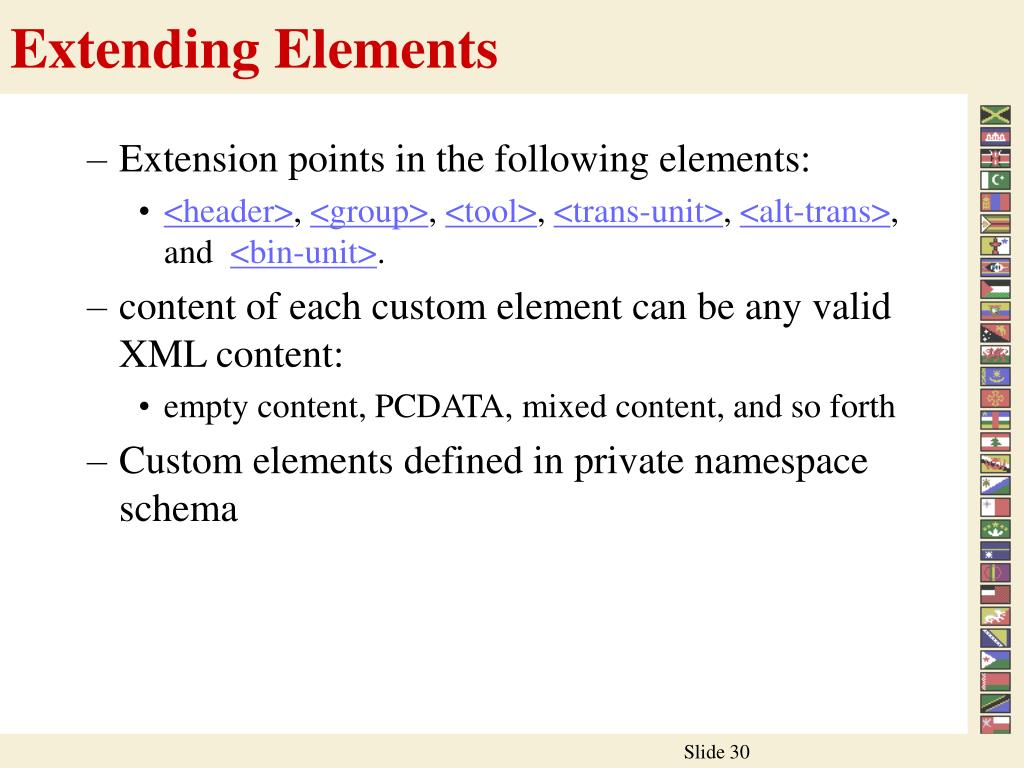 Extending Elements

– Extension points in the following elements:

• <header>, <group>, <tool>, <trans-unit>, <alt-trans>, and <bin-unit>.

– content of each custom element can be any valid XML content:

• empty content, PCDATA, mixed content, and so forth

– Custom elements defined in private namespace schema

Slide 30